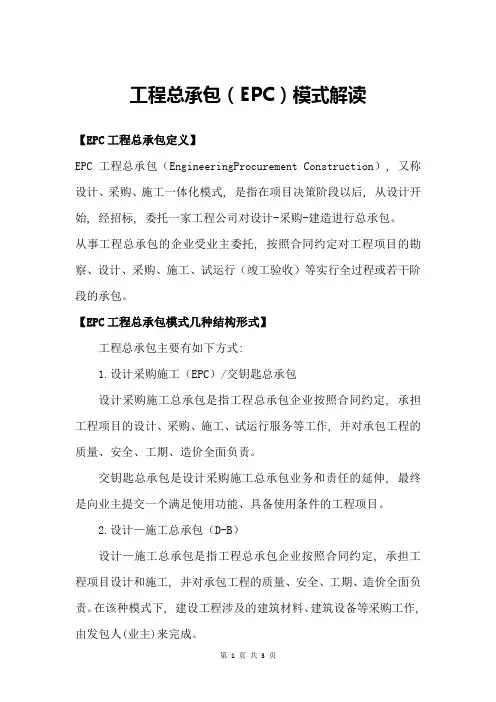 工程总承包（EPC）模式解读

【EPC工程总承包定义】

EPC 工程总承包（EngineeringProcurement Construction），又称设计、采购、施工一体化模式，是指在项目决策阶段以后，从设计开始，经招标，委托一家工程公司对设计-采购-建造进行总承包。

从事工程总承包的企业受业主委托，按照合同约定对工程项目的勘察、设计、采购、施工、试运行（竣工验收）等实行全过程或若干阶段的承包。

【EPC工程总承包模式几种结构形式】

工程总承包主要有如下方式:

1.设计采购施工（EPC）/交钥匙总承包

设计采购施工总承包是指工程总承包企业按照合同约定，承担工程项目的设计、采购、施工、试运行服务等工作，并对承包工程的质量、安全、工期、造价全面负责。

交钥匙总承包是设计采购施工总承包业务和责任的延伸，最终是向业主提交一个满足使用功能、具备使用条件的工程项目。

2.设计—施工总承包（D-B）

设计—施工总承包是指工程总承包企业按照合同约定，承担工程项目设计和施工，并对承包工程的质量、安全、工期、造价全面负责。在该种模式下，建设工程涉及的建筑材料、建筑设备等采购工作，由发包人(业主)来完成。

第 1 页 共 3 页